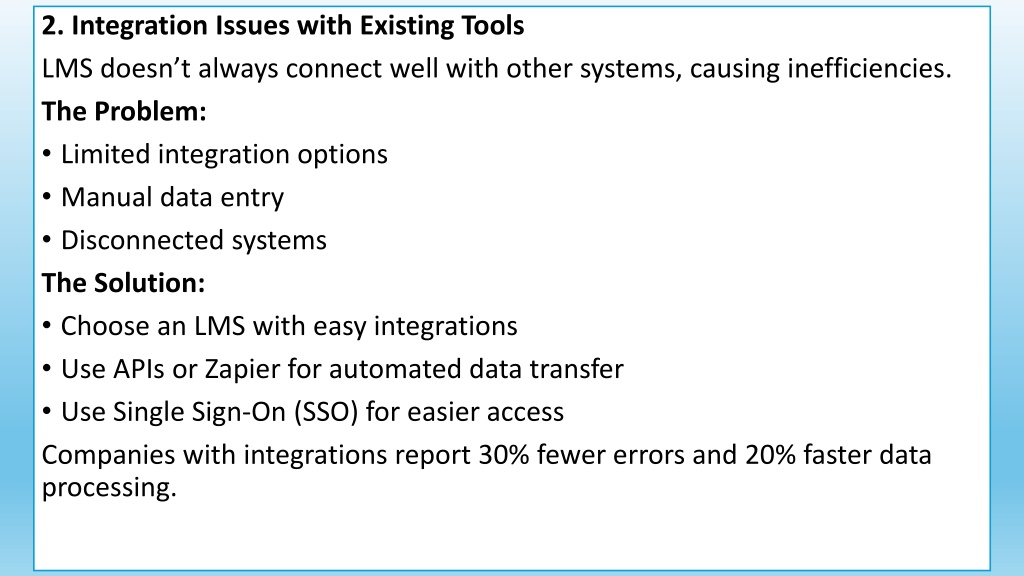 2. Integration Issues with Existing Tools

LMS doesn’t always connect well with other systems, causing inefficiencies.

The Problem:

• Limited integration options
• Manual data entry
• Disconnected systems

The Solution:

• Choose an LMS with easy integrations
• Use APIs or Zapier for automated data transfer
• Use Single Sign-On (SSO) for easier access

Companies with integrations report 30% fewer errors and 20% faster data processing.